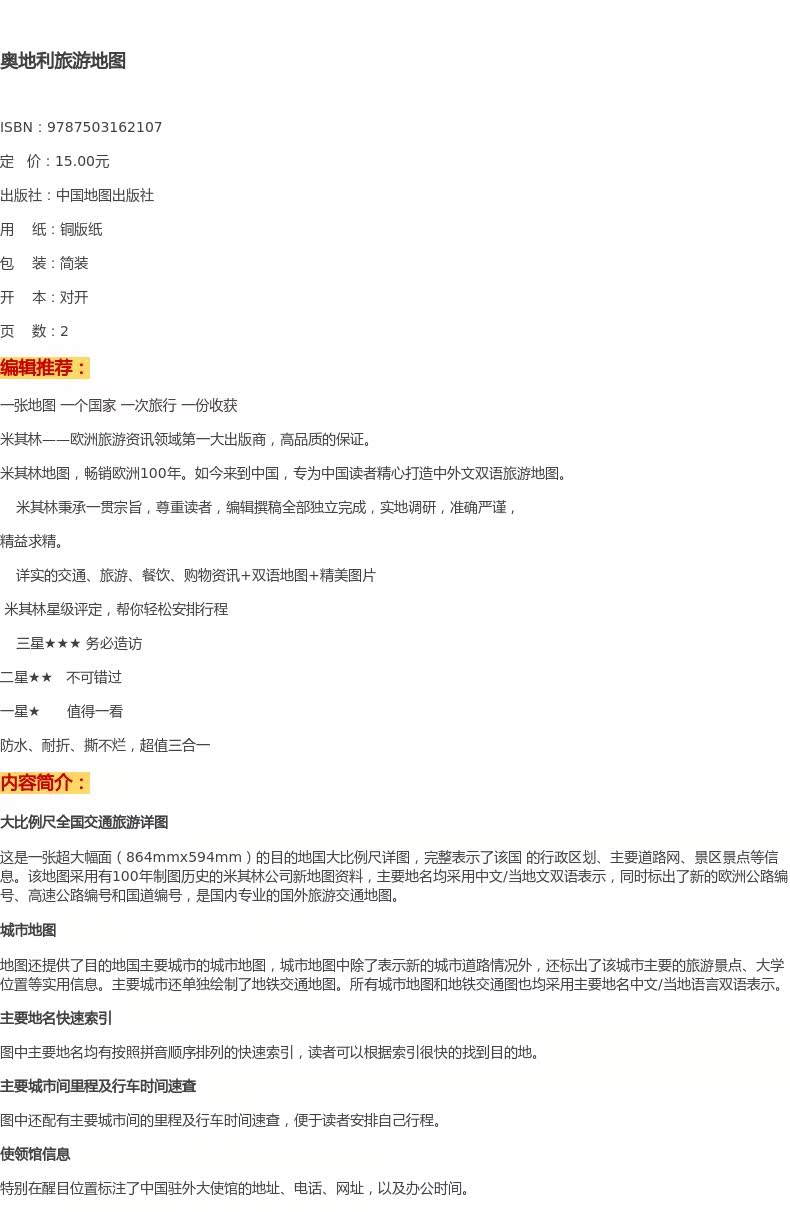 奥地利旅游地图

ISBN：9787503162107

定 价：15.00元

出版社：中国地图出版社

用 纸：铜版纸

包 装：简装

开 本：对开

页 数：2

编辑推荐：

一张地图 一个国家 一次旅行 一份收获

米其林——欧洲旅游资讯领域第一大出版商，高品质的保证。

米其林地图，畅销欧洲100年。如今来到中国，专为中国读者精心打造中外文双语旅游地图。

米其林秉承一贯宗旨，尊重读者，编辑撰稿全部独立完成，实地调研，准确严谨，

精益求精。

详实的交通、旅游、餐饮、购物资讯+双语地图+精美图片

米其林星级评定，帮你轻松安排行程

三星★★★ 务必造访

二星★★ 不可错过

一星★ 值得一看

防水、耐折、撕不烂，超值三合一

内容简介：

大比例尺全国交通旅游详图

这是一张超大幅面（864mmx594mm）的目的地国大比例尺详图，完整表示了该国 的行政区划、主要道路网、景区景点等信息。该地图采用有100年制图历史的米其林公司新地图资料，主要地名均采用中文/当地文双语表示，同时标出了新的欧洲公路编号、高速公路编号和国道编号，是国内专业的国外旅游交通地图。

城市地图

地图还提供了目的地国主要城市的城市地图，城市地图中除了表示新的城市道路情况外，还标出了该城市主要的旅游景点、大学位置等实用信息。主要城市还单独绘制了地铁交通地图。所有城市地图和地铁交通图也均采用主要地名中文/当地语言双语表示。

主要地名快速索引

图中主要地名均有按照拼音顺序排列的快速索引，读者可以根据索引很快的找到目的地。

主要城市间里程及行车时间速查

图中还配有主要城市间的里程及行车时间速查，便于读者安排自己行程。

使领馆信息

特别在醒目位置标注了中国驻外大使馆的地址、电话、网址，以及办公时间。